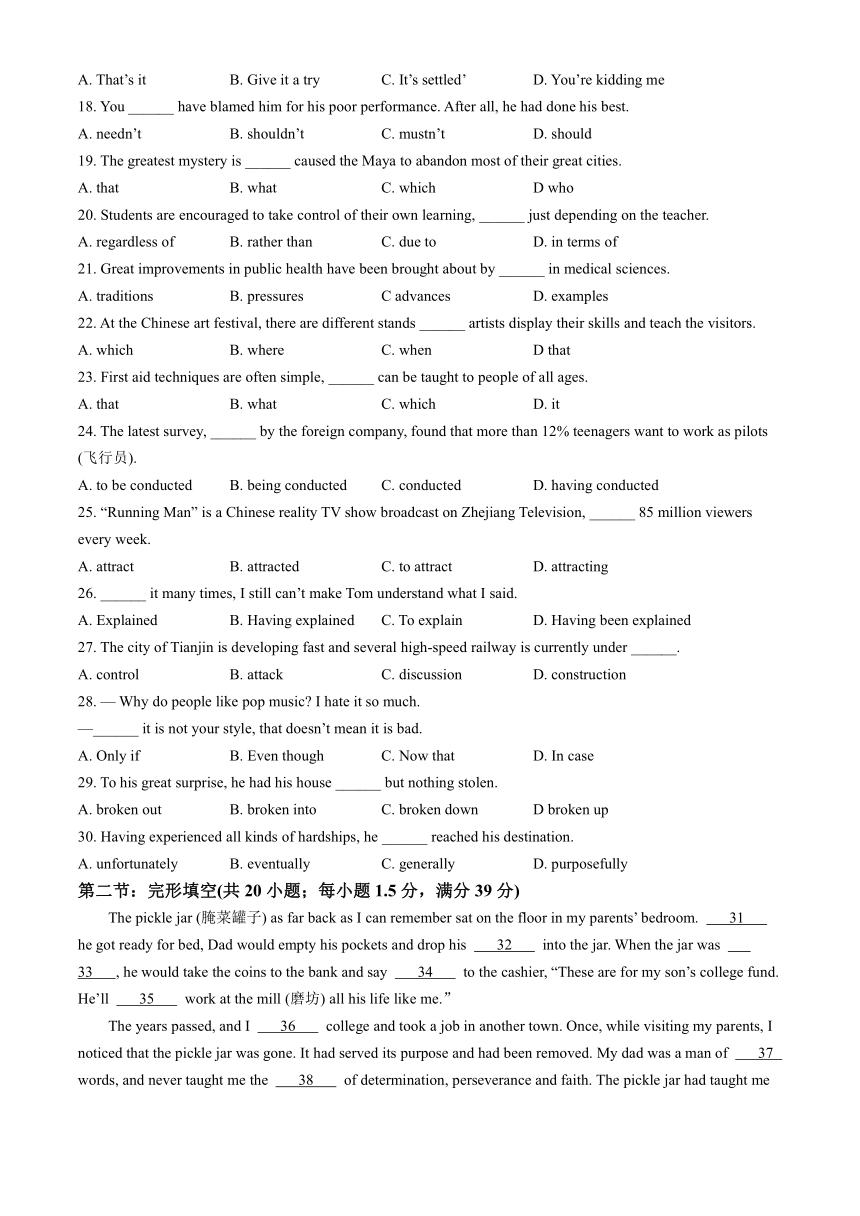 A. That's it B. Give it a try C. It's settled' D. You're kidding me

18. You ______ have blamed him for his poor performance. After all, he had done his best.

A. needn't B. shouldn't C. mustn't D. should

19. The greatest mystery is ______ caused the Maya to abandon most of their great cities.

A. that B. what C. which D who

20. Students are encouraged to take control of their own learning, ______ just depending on the teacher.

A. regardless of B. rather than C. due to D. in terms of

21. Great improvements in public health have been brought about by ______ in medical sciences.

A. traditions B. pressures C advances D. examples

22. At the Chinese art festival, there are different stands ______ artists display their skills and teach the visitors.

A. which B. where C. when D that

23. First aid techniques are often simple, ______ can be taught to people of all ages.

A. that B. what C. which D. it

24. The latest survey, ______ by the foreign company, found that more than 12% teenagers want to work as pilots (飞行员).

A. to be conducted B. being conducted C. conducted D. having conducted

25. "Running Man" is a Chinese reality TV show broadcast on Zhejiang Television, ______ 85 million viewers every week.

A. attract B. attracted C. to attract D. attracting

26. ______ it many times, I still can't make Tom understand what I said.

A. Explained B. Having explained C. To explain D. Having been explained

27. The city of Tianjin is developing fast and several high-speed railway is currently under ______.

A. control B. attack C. discussion D. construction

28. — Why do people like pop music? I hate it so much.

—______ it is not your style, that doesn't mean it is bad.

A. Only if B. Even though C. Now that D. In case

29. To his great surprise, he had his house ______ but nothing stolen.

A. broken out B. broken into C. broken down D broken up

30. Having experienced all kinds of hardships, he ______ reached his destination.

A. unfortunately B. eventually C. generally D. purposefully

第二节：完形填空(共 20 小题；每小题 1.5 分，满分 39 分)

The pickle jar (腌菜罐子) as far back as I can remember sat on the floor in my parents' bedroom. ___31___ he got ready for bed, Dad would empty his pockets and drop his ___32___ into the jar. When the jar was ___33___, he would take the coins to the bank and say ___34___ to the cashier, "These are for my son's college fund. He'll ___35___ work at the mill (磨坊) all his life like me."

The years passed, and I ___36___ college and took a job in another town. Once, while visiting my parents, I noticed that the pickle jar was gone. It had served its purpose and had been removed. My dad was a man of ___37___ words, and never taught me the ___38___ of determination, perseverance and faith. The pickle jar had taught me